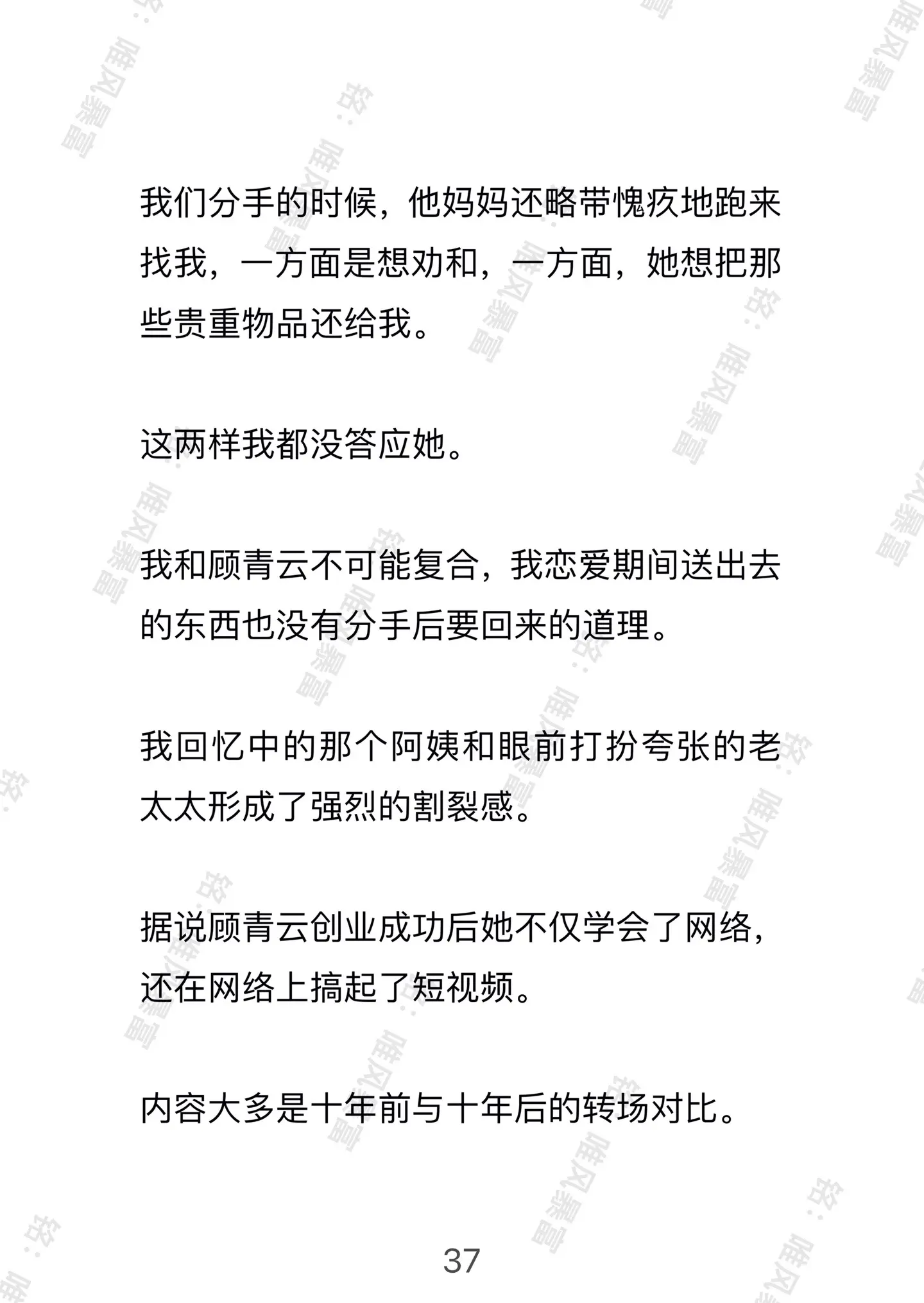 我们分手的时候，他妈妈还略带愧疚地跑来找我，一方面是想劝和，一方面，她想把那些贵重物品还给我。

这两样我都没答应她。

我和顾青云不可能复合，我恋爱期间送出去的东西也没有分手后要回来的道理。

我回忆中的那个阿姨和眼前打扮夸张的老太太形成了强烈的割裂感。

据说顾青云创业成功后她不仅学会了网络，还在网络上搞起了短视频。

内容大多是十年前与十年后的转场对比。

37